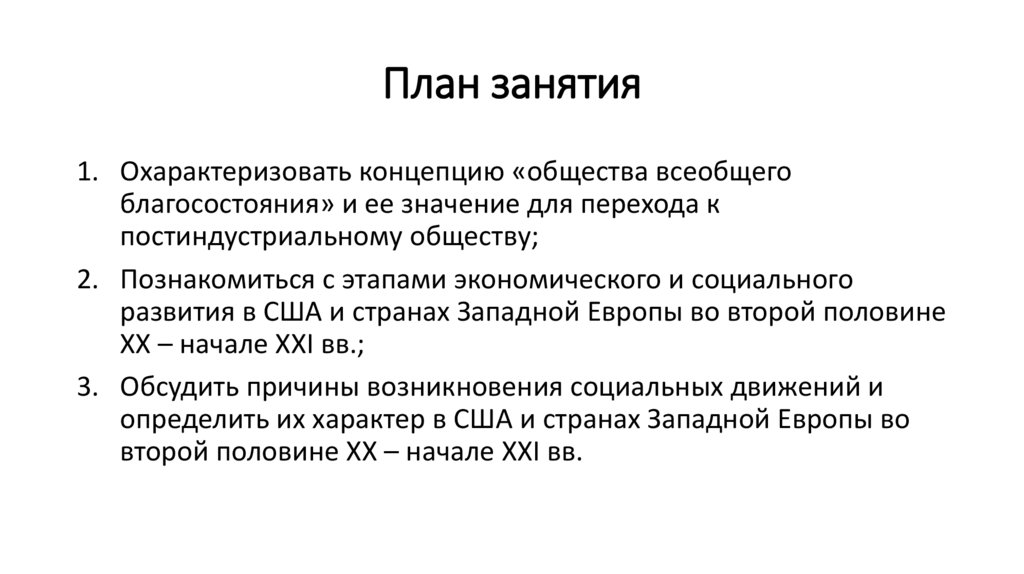 План занятия

1. Охарактеризовать концепцию «общества всеобщего благосостояния» и ее значение для перехода к постиндустриальному обществу;

2. Познакомиться с этапами экономического и социального развития в США и странах Западной Европы во второй половине XX – начале XXI вв.;

3. Обсудить причины возникновения социальных движений и определить их характер в США и странах Западной Европы во второй половине XX – начале XXI вв.